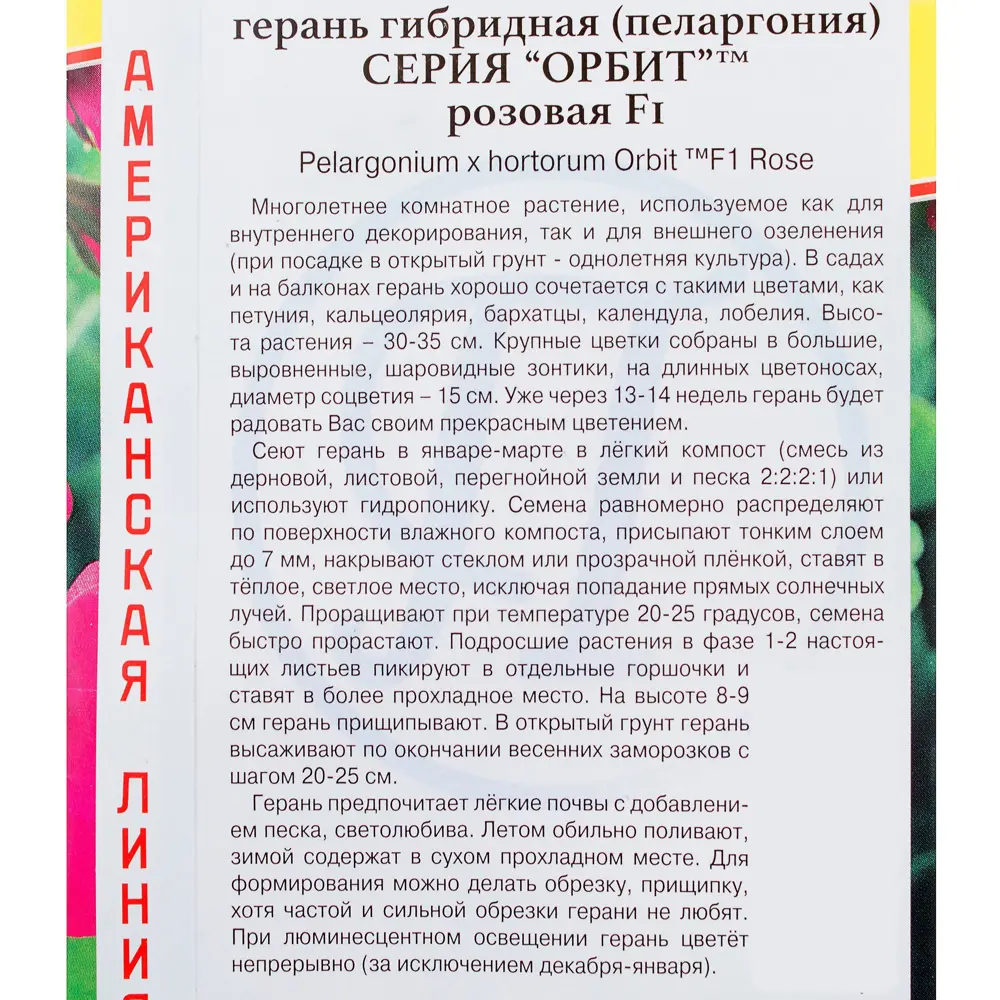 АМЕРИКАНСКАЯ ЛИНИЯ

герань гибридная (пеларгония)
СЕРИЯ “ОРБИТ”™
розовая F1

Pelargonium x hortorum Orbit ™F1 Rose

Многолетнее комнатное растение, используемое как для внутреннего декорирования, так и для внешнего озеленения (при посадке в открытый грунт - однолетняя культура). В садах и на балконах герань хорошо сочетается с такими цветами, как петуния, кальцеолярия, бархатцы, календула, лобелия. Высота растения – 30-35 см. Крупные цветки собраны в большие, выровненные, шаровидные зонтики, на длинных цветоносах, диаметр соцветия – 15 см. Уже через 13-14 недель герань будет радовать Вас своим прекрасным цветением.

Сеют герань в январе-марте в лёгкий компост (смесь из дерновой, листовой, перегнойной земли и песка 2:2:2:1) или используют гидропонику. Семена равномерно распределяют по поверхности влажного компоста, присыпают тонким слоем до 7 мм, накрывают стеклом или прозрачной плёнкой, ставят в тёплое, светлое место, исключая попадание прямых солнечных лучей. Проращивают при температуре 20-25 градусов, семена быстро прорастают. Подросшие растения в фазе 1-2 настоящих листьев пикируют в отдельные горшочки и ставят в более прохладное место. На высоте 8-9 см герань прищипывают. В открытый грунт герань высаживают по окончании весенних заморозков с шагом 20-25 см.

Герань предпочитает лёгкие почвы с добавлением песка, светолюбива. Летом обильно поливают, зимой содержат в сухом прохладном месте. Для формирования можно делать обрезку, прищипку, хотя частой и сильной обрезки герани не любят. При люминесцентном освещении герань цветёт непрерывно (за исключением декабря-января).